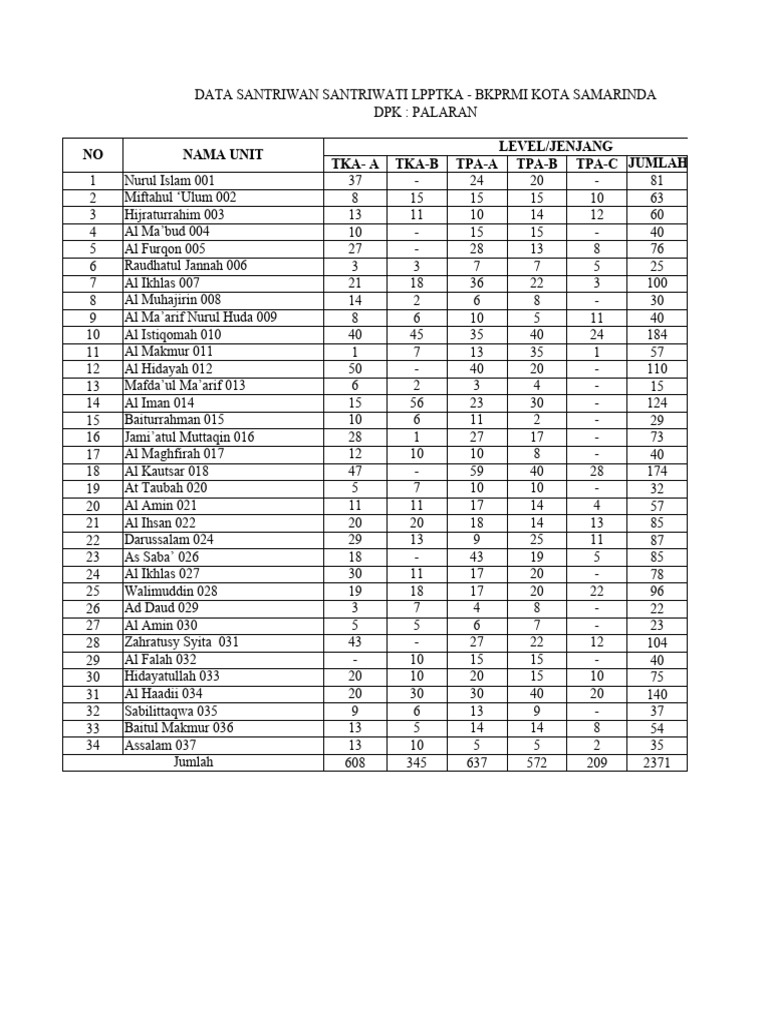 DATA SANTRIWAN SANTRIWATI LPPTKA - BKPRMI KOTA SAMARINDA
DPK : PALARAN

| NO | NAMA UNIT | LEVEL/JENJANG | | | | | |
|---|---|---|---|---|---|---|---|
| | | TKA- A | TKA-B | TPA-A | TPA-B | TPA-C | JUMLAH |
| 1 | Nurul Islam 001 | 37 | - | 24 | 20 | - | 81 |
| 2 | Miftahul 'Ulum 002 | 8 | 15 | 15 | 15 | 10 | 63 |
| 3 | Hijraturrahim 003 | 13 | 11 | 10 | 14 | 12 | 60 |
| 4 | Al Ma'bud 004 | 10 | - | 15 | 15 | - | 40 |
| 5 | Al Furqon 005 | 27 | - | 28 | 13 | 8 | 76 |
| 6 | Raudhatul Jannah 006 | 3 | 3 | 7 | 7 | 5 | 25 |
| 7 | Al Ikhlas 007 | 21 | 18 | 36 | 22 | 3 | 100 |
| 8 | Al Muhajirin 008 | 14 | 2 | 6 | 8 | - | 30 |
| 9 | Al Ma'arif Nurul Huda 009 | 8 | 6 | 10 | 5 | 11 | 40 |
| 10 | Al Istiqomah 010 | 40 | 45 | 35 | 40 | 24 | 184 |
| 11 | Al Makmur 011 | 1 | 7 | 13 | 35 | 1 | 57 |
| 12 | Al Hidayah 012 | 50 | - | 40 | 20 | - | 110 |
| 13 | Mafda'ul Ma'arif 013 | 6 | 2 | 3 | 4 | - | 15 |
| 14 | Al Iman 014 | 15 | 56 | 23 | 30 | - | 124 |
| 15 | Baiturrahman 015 | 10 | 6 | 11 | 2 | - | 29 |
| 16 | Jami'atul Muttaqin 016 | 28 | 1 | 27 | 17 | - | 73 |
| 17 | Al Maghfirah 017 | 12 | 10 | 10 | 8 | - | 40 |
| 18 | Al Kautsar 018 | 47 | - | 59 | 40 | 28 | 174 |
| 19 | At Taubah 020 | 5 | 7 | 10 | 10 | - | 32 |
| 20 | Al Amin 021 | 11 | 11 | 17 | 14 | 4 | 57 |
| 21 | Al Ihsan 022 | 20 | 20 | 18 | 14 | 13 | 85 |
| 22 | Darussalam 024 | 29 | 13 | 9 | 25 | 11 | 87 |
| 23 | As Saba' 026 | 18 | - | 43 | 19 | 5 | 85 |
| 24 | Al Ikhlas 027 | 30 | 11 | 17 | 20 | - | 78 |
| 25 | Walimuddin 028 | 19 | 18 | 17 | 20 | 22 | 96 |
| 26 | Ad Daud 029 | 3 | 7 | 4 | 8 | - | 22 |
| 27 | Al Amin 030 | 5 | 5 | 6 | 7 | - | 23 |
| 28 | Zahratusy Syita 031 | 43 | - | 27 | 22 | 12 | 104 |
| 29 | Al Falah 032 | - | 10 | 15 | 15 | - | 40 |
| 30 | Hidayatullah 033 | 20 | 10 | 20 | 15 | 10 | 75 |
| 31 | Al Haadii 034 | 20 | 30 | 30 | 40 | 20 | 140 |
| 32 | Sabilittaqwa 035 | 9 | 6 | 13 | 9 | - | 37 |
| 33 | Baitul Makmur 036 | 13 | 5 | 14 | 14 | 8 | 54 |
| 34 | Assalam 037 | 13 | 10 | 5 | 5 | 2 | 35 |
| | Jumlah | 608 | 345 | 637 | 572 | 209 | 2371 |